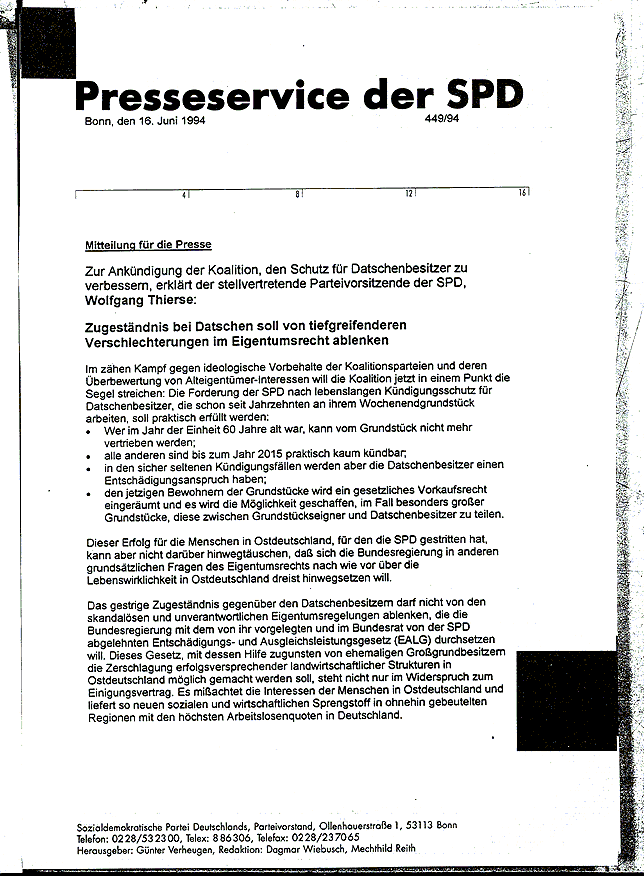 Presseservice der SPD

Bonn, den 16. Juni 1994

449/94

4 8 12 16

Mitteilung für die Presse

Zur Ankündigung der Koalition, den Schutz für Datschenbesitzer zu verbessern, erklärt der stellvertretende Parteivorsitzende der SPD, Wolfgang Thierse:

Zugeständnis bei Datschen soll von tiefgreifenderen Verschlechterungen im Eigentumsrecht ablenken

Im zähen Kampf gegen ideologische Vorbehalte der Koalitionsparteien und deren Überbewertung von Alteigentümer-Interessen will die Koalition jetzt in einem Punkt die Segel streichen: Die Forderung der SPD nach lebenslangen Kündigungsschutz für Datschenbesitzer, die schon seit Jahrzehnten an ihrem Wochenendgrundstück arbeiten, soll praktisch erfüllt werden:
• Wer im Jahr der Einheit 60 Jahre alt war, kann vom Grundstück nicht mehr vertrieben werden;
• alle anderen sind bis zum Jahr 2015 praktisch kaum kündbar;
• in den sicher seltenen Kündigungsfällen werden aber die Datschenbesitzer einen Entschädigungsanspruch haben;
• den jetzigen Bewohnern der Grundstücke wird ein gesetzliches Vorkaufsrecht eingeräumt und es wird die Möglichkeit geschaffen, im Fall besonders großer Grundstücke, diese zwischen Grundstückseigner und Datschenbesitzer zu teilen.

Dieser Erfolg für die Menschen in Ostdeutschland, für den die SPD gestritten hat, kann aber nicht darüber hinwegtäuschen, daß sich die Bundesregierung in anderen grundsätzlichen Fragen des Eigentumsrechts nach wie vor über die Lebenswirklichkeit in Ostdeutschland dreist hinwegsetzen will.

Das gestrige Zugeständnis gegenüber den Datschenbesitzern darf nicht von den skandalösen und unverantwortlichen Eigentumsregelungen ablenken, die die Bundesregierung mit dem von ihr vorgelegten und im Bundesrat von der SPD abgelehnten Entschädigungs- und Ausgleichsleistungsgesetz (EALG) durchsetzen will. Dieses Gesetz, mit dessen Hilfe zugunsten von ehemaligen Großgrundbesitzern die Zerschlagung erfolgsversprechender landwirtschaftlicher Strukturen in Ostdeutschland möglich gemacht werden soll, steht nicht nur im Widerspruch zum Einigungsvertrag. Es mißachtet die Interessen der Menschen in Ostdeutschland und liefert so neuen sozialen und wirtschaftlichen Sprengstoff in ohnehin gebeutelten Regionen mit den höchsten Arbeitslosenquoten in Deutschland.

Sozialdemokratische Partei Deutschlands, Parteivorstand, Ollenhauerstraße 1, 53113 Bonn
Telefon: 0228/532300, Telex: 886306, Telefax: 0228/237065
Herausgeber: Günter Verheugen, Redaktion: Dagmar Wiebusch, Mechthild Reith